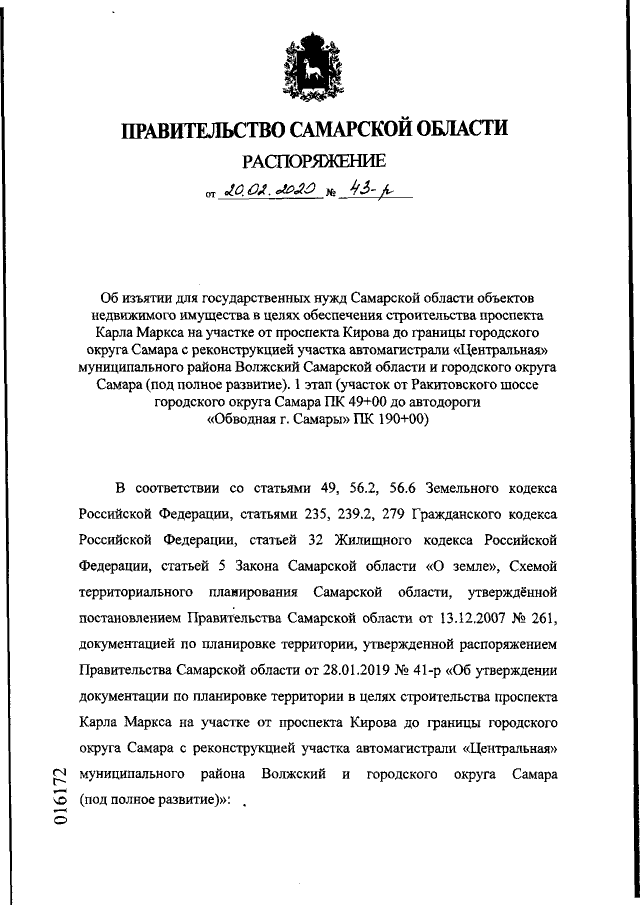 ПРАВИТЕЛЬСТВО САМАРСКОЙ ОБЛАСТИ

РАСПОРЯЖЕНИЕ

от 20.02.2020 № 43-р

Об изъятии для государственных нужд Самарской области объектов недвижимого имущества в целях обеспечения строительства проспекта Карла Маркса на участке от проспекта Кирова до границы городского округа Самара с реконструкцией участка автомагистрали «Центральная» муниципального района Волжский Самарской области и городского округа Самара (под полное развитие). 1 этап (участок от Ракитовского шоссе городского округа Самара ПК 49+00 до автодороги «Обводная г. Самары» ПК 190+00)

В соответствии со статьями 49, 56.2, 56.6 Земельного кодекса Российской Федерации, статьями 235, 239.2, 279 Гражданского кодекса Российской Федерации, статьей 32 Жилищного кодекса Российской Федерации, статьей 5 Закона Самарской области «О земле», Схемой территориального планирования Самарской области, утверждённой постановлением Правительства Самарской области от 13.12.2007 № 261, документацией по планировке территории, утвержденной распоряжением Правительства Самарской области от 28.01.2019 № 41-р «Об утверждении документации по планировке территории в целях строительства проспекта Карла Маркса на участке от проспекта Кирова до границы городского округа Самара с реконструкцией участка автомагистрали «Центральная» муниципального района Волжский и городского округа Самара (под полное развитие)»:

016172